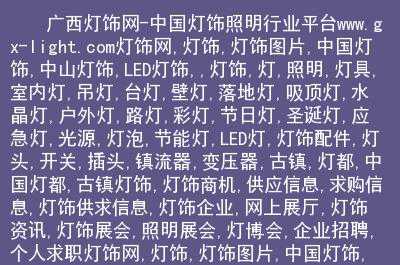 广西灯饰网-中国灯饰照明行业平台www.gx-light.com灯饰网,灯饰,灯饰图片,中国灯饰,中山灯饰,LED灯饰,,灯饰,灯,照明,灯具,室内灯,吊灯,台灯,壁灯,落地灯,吸顶灯,水晶灯,户外灯,路灯,彩灯,节日灯,圣诞灯,应急灯,光源,灯泡,节能灯,LED灯,灯饰配件,灯头,开关,插头,镇流器,变压器,古镇,灯都,中国灯都,古镇灯饰,灯饰商机,供应信息,求购信息,灯饰供求信息,灯饰企业,网上展厅,灯饰资讯,灯饰展会,照明展会,灯博会,企业招聘,个人求职灯饰网,灯饰,灯饰图片,中国灯饰,